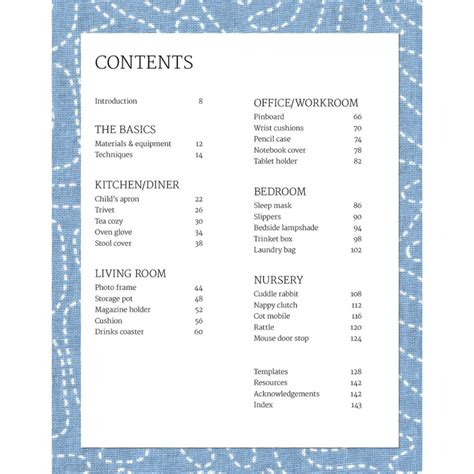 CONTENTS

Introduction 8

THE BASICS
Materials & equipment 12
Techniques 14

KITCHEN/DINER
Child's apron 22
Trivet 26
Tea cozy 30
Oven glove 34
Stool cover 38

LIVING ROOM
Photo frame 44
Storage pot 48
Magazine holder 52
Cushion 56
Drinks coaster 60

OFFICE/WORKROOM
Pinboard 66
Wrist cushions 70
Pencil case 74
Notebook cover 78
Tablet holder 82

BEDROOM
Sleep mask 86
Slippers 90
Bedside lampshade 94
Trinket box 98
Laundry bag 102

NURSERY
Cuddle rabbit 108
Nappy clutch 112
Cot mobile 116
Rattle 120
Mouse door stop 124

Templates 128
Resources 142
Acknowledgements 142
Index 143